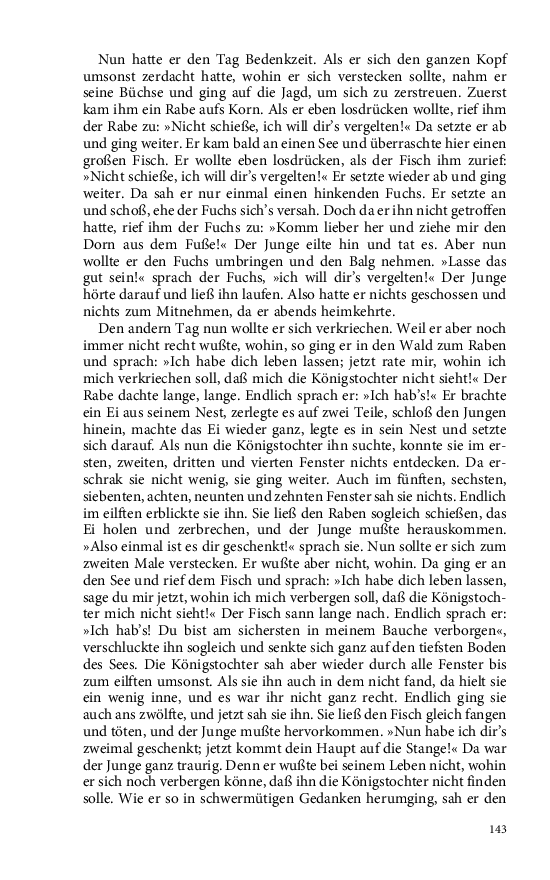 Nun hatte er den Tag Bedenkzeit. Als er sich den ganzen Kopf umsonst zerdacht hatte, wohin er sich verstecken sollte, nahm er seine Büchse und ging auf die Jagd, um sich zu zerstreuen. Zuerst kam ihm ein Rabe aufs Korn. Als er eben losdrücken wollte, rief ihm der Rabe zu: »Nicht schieße, ich will dir's vergelten!« Da setzte er ab und ging weiter. Er kam bald an einen See und überraschte hier einen großen Fisch. Er wollte eben losdrücken, als der Fisch ihm zurief: »Nicht schieße, ich will dir's vergelten!« Er setzte wieder ab und ging weiter. Da sah er nur einmal einen hinkenden Fuchs. Er setzte an und schoß, ehe der Fuchs sich's versah. Doch da er ihn nicht getroffen hatte, rief ihm der Fuchs zu: »Komm lieber her und ziehe mir den Dorn aus dem Fuße!« Der Junge eilte hin und tat es. Aber nun wollte er den Fuchs umbringen und den Balg nehmen. »Lasse das gut sein!« sprach der Fuchs, »ich will dir's vergelten!« Der Junge hörte darauf und ließ ihn laufen. Also hatte er nichts geschossen und nichts zum Mitnehmen, da er abends heimkehrte.

Den andern Tag nun wollte er sich verkriechen. Weil er aber noch immer nicht recht wußte, wohin, so ging er in den Wald zum Raben und sprach: »Ich habe dich leben lassen; jetzt rate mir, wohin ich mich verkriechen soll, daß mich die Königstochter nicht sieht!« Der Rabe dachte lange, lange. Endlich sprach er: »Ich hab's!« Er brachte ein Ei aus seinem Nest, zerlegte es auf zwei Teile, schloß den Jungen hinein, machte das Ei wieder ganz, legte es in sein Nest und setzte sich darauf. Als nun die Königstochter ihn suchte, konnte sie im ersten, zweiten, dritten und vierten Fenster nichts entdecken. Da erschrak sie nicht wenig, sie ging weiter. Auch im fünften, sechsten, siebenten, achten, neunten und zehnten Fenster sah sie nichts. Endlich im eilften erblickte sie ihn. Sie ließ den Raben sogleich schießen, das Ei holen und zerbrechen, und der Junge mußte herauskommen. »Also einmal ist es dir geschenkt!« sprach sie. Nun sollte er sich zum zweiten Male verstecken. Er wußte aber nicht, wohin. Da ging er an den See und rief dem Fisch und sprach: »Ich habe dich leben lassen, sage du mir jetzt, wohin ich mich verbergen soll, daß die Königstochter mich nicht sieht!« Der Fisch sann lange nach. Endlich sprach er: »Ich hab's! Du bist am sichersten in meinem Bauche verborgen«, verschluckte ihn sogleich und senkte sich ganz auf den tiefsten Boden des Sees. Die Königstochter sah aber wieder durch alle Fenster bis zum eilften umsonst. Als sie ihn auch in dem nicht fand, da hielt sie ein wenig inne, und es war ihr nicht ganz recht. Endlich ging sie auch ans zwölfte, und jetzt sah sie ihn. Sie ließ den Fisch gleich fangen und töten, und der Junge mußte hervorkommen. »Nun habe ich dir's zweimal geschenkt; jetzt kommt dein Haupt auf die Stange!« Da war der Junge ganz traurig. Denn er wußte bei seinem Leben nicht, wohin er sich noch verbergen könne, daß ihn die Königstochter nicht finden solle. Wie er so in schwermütigen Gedanken herumging, sah er den

143